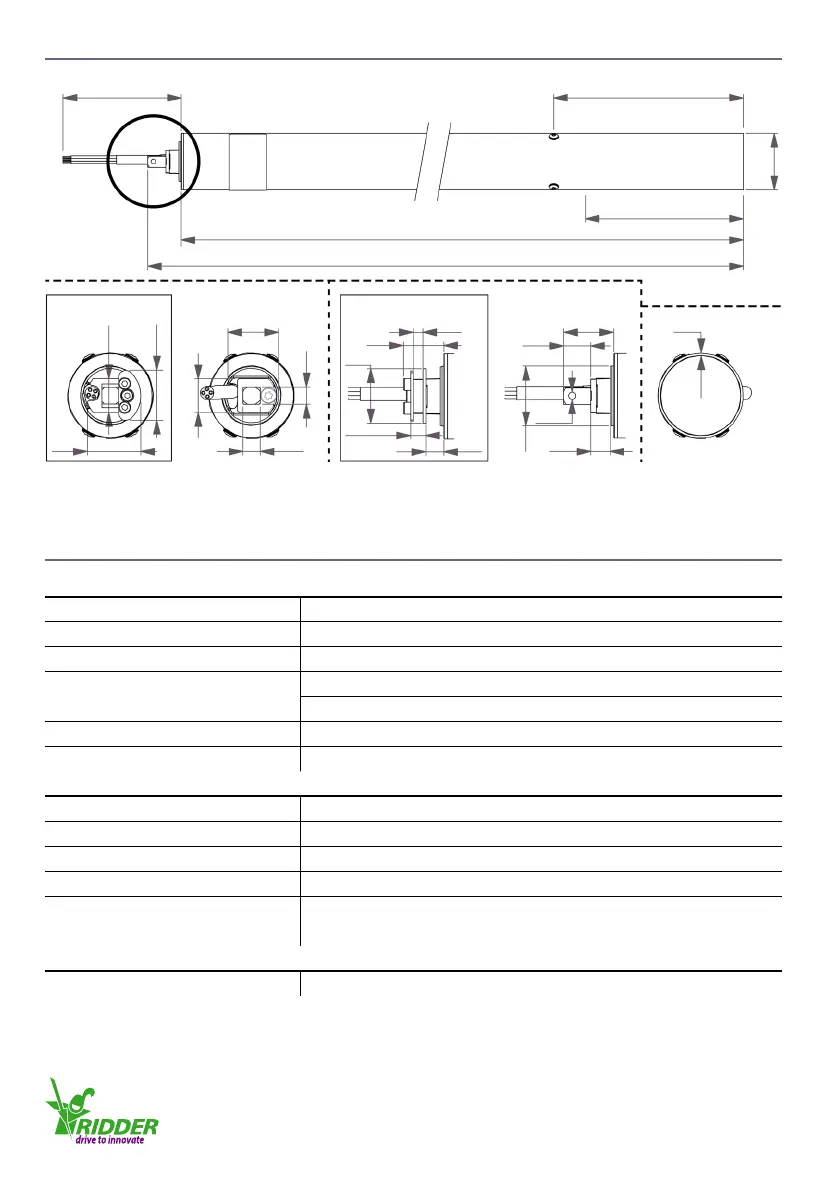 RIDDER
drive to innovate